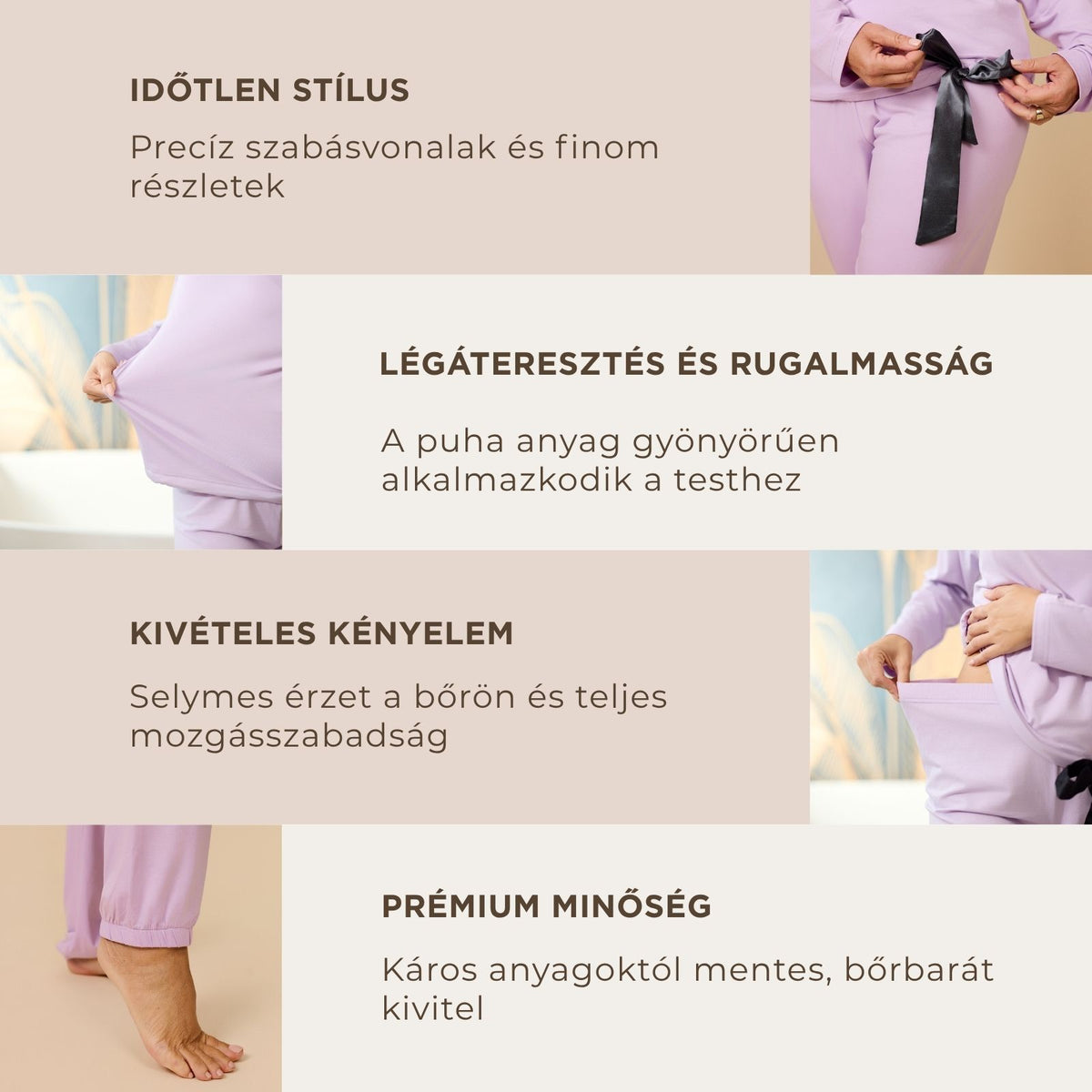 IDŐTLEN STÍLUS

Precíz szabásvonalak és finom részletek

LÉGÁTERESZTÉS ÉS RUGALMASSÁG

A puha anyag gyönyörűen alkalmazkodik a testhez

KIVÉTELES KÉNYELEM

Selymes érzet a bőrön és teljes mozgásszabadság

PRÉMIUM MINŐSÉG

Káros anyagoktól mentes, bőrbarát kivitel